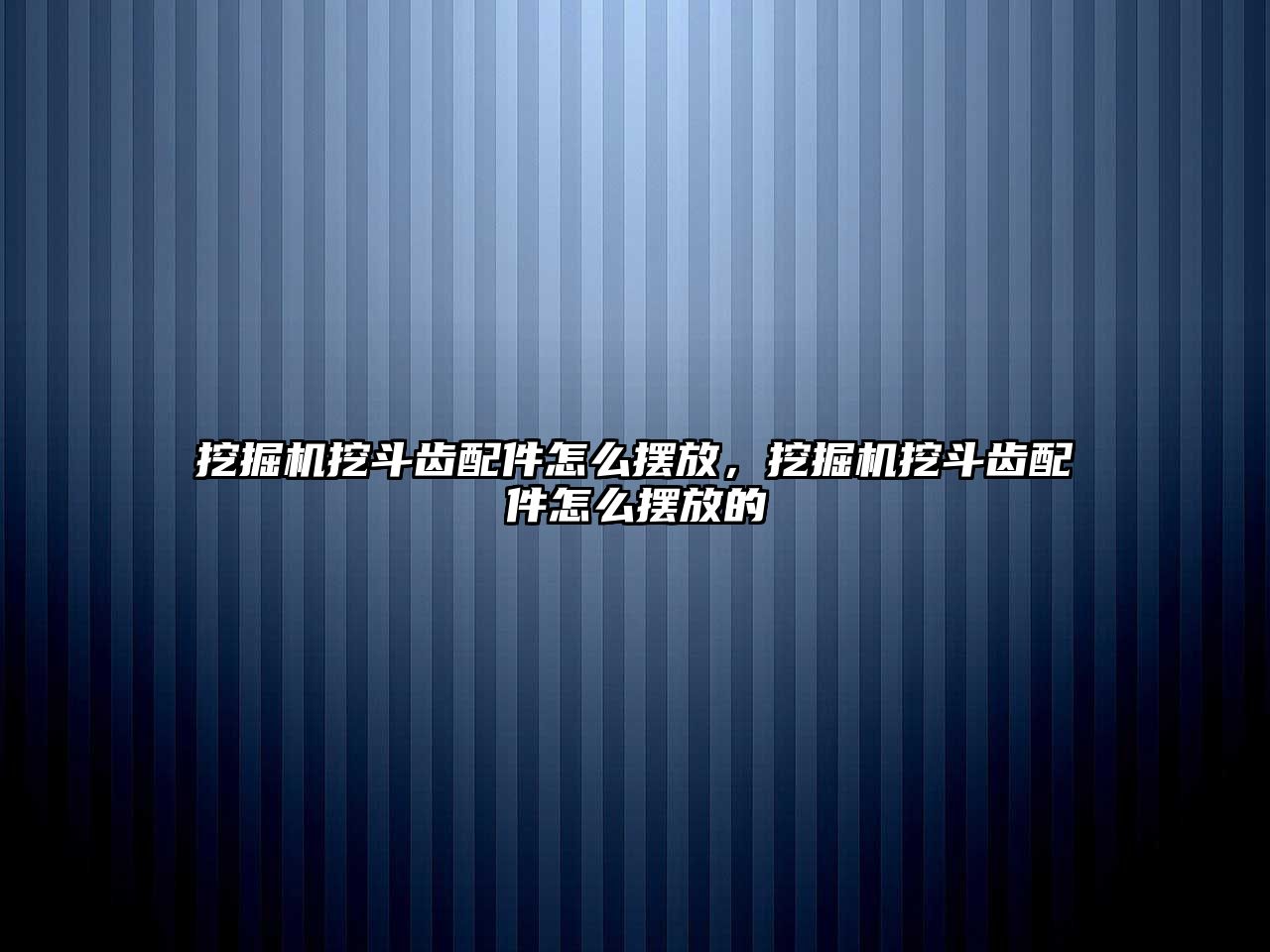 挖掘机挖斗齿配件怎么摆放，挖掘机挖斗齿配件怎么摆放的